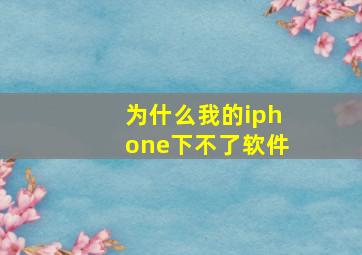 为什么我的iphone下不了软件